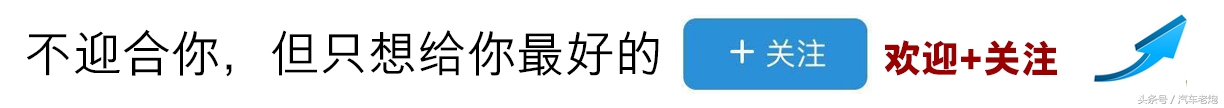 不迎合你，但只想给你最好的 + 关注 欢迎+关注

头条号 / 汽车老炮